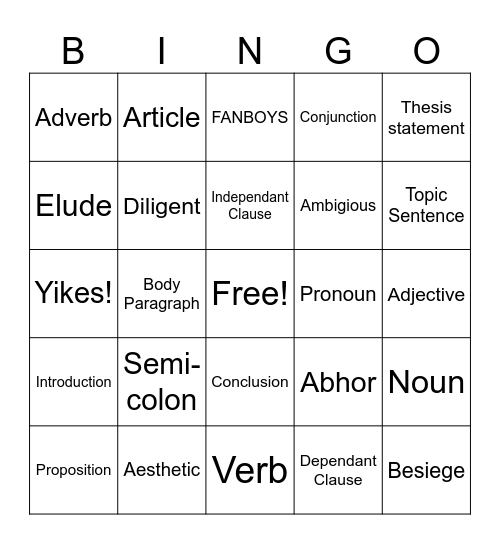 | B | I | N | G | O |
|---|---|---|---|---|
| Adverb | Article | FANBOYS | Conjunction | Thesis statement |
| Elude | Diligent | Independant Clause | Ambigious | Topic Sentence |
| Yikes! | Body Paragraph | Free! | Pronoun | Adjective |
| Introduction | Semi-colon | Conclusion | Abhor | Noun |
| Proposition | Aesthetic | Verb | Dependant Clause | Besiege |